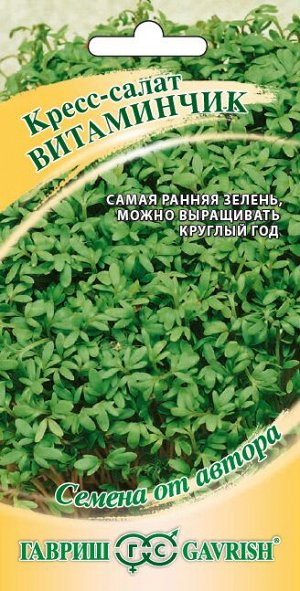 Кресс-салат
ВИТАМИНЧИК

САМАЯ РАННЯЯ ЗЕЛЕНЬ, МОЖНО ВЫРАЩИВАТЬ КРУГЛЫЙ ГОД

Семена от автора

ГАВРИШ ГС GAVRISH®